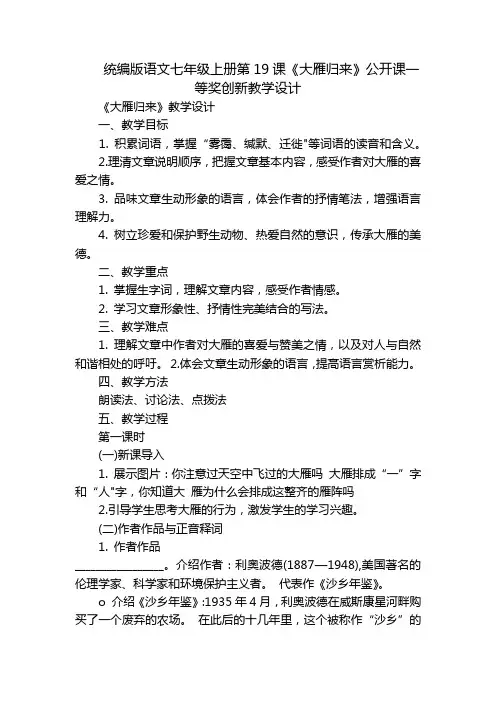 统编版语文七年级上册第 19 课《大雁归来》公开课一等奖创新教学设计

《大雁归来》教学设计

一、教学目标

1. 积累词语，掌握“雾霭、缄默、迁徙"等词语的读音和含义。

2.理清文章说明顺序，把握文章基本内容，感受作者对大雁的喜爱之情。

3. 品味文章生动形象的语言，体会作者的抒情笔法，增强语言理解力。

4. 树立珍爱和保护野生动物、热爱自然的意识，传承大雁的美德。

二、教学重点

1. 掌握生字词，理解文章内容，感受作者情感。

2. 学习文章形象性、抒情性完美结合的写法。

三、教学难点

1. 理解文章中作者对大雁的喜爱与赞美之情，以及对人与自然和谐相处的呼吁。 2.体会文章生动形象的语言，提高语言赏析能力。

四、教学方法

朗读法、讨论法、点拨法

五、教学过程

第一课时

(一)新课导入

1. 展示图片：你注意过天空中飞过的大雁吗 大雁排成“一”字和“人"字，你知道大 雁为什么会排成这整齐的雁阵吗

2.引导学生思考大雁的行为，激发学生的学习兴趣。

(二)作者作品与正音释词

1. 作者作品

________________。介绍作者：利奥波德(1887—1948),美国著名的伦理学家、科学家和环境保护主义者。 代表作《沙乡年鉴》。

o 介绍《沙乡年鉴》:1935 年 4 月，利奥波德在威斯康星河畔购买了一个废弃的农场。 在此后的十几年里，这个被称作“沙乡”的